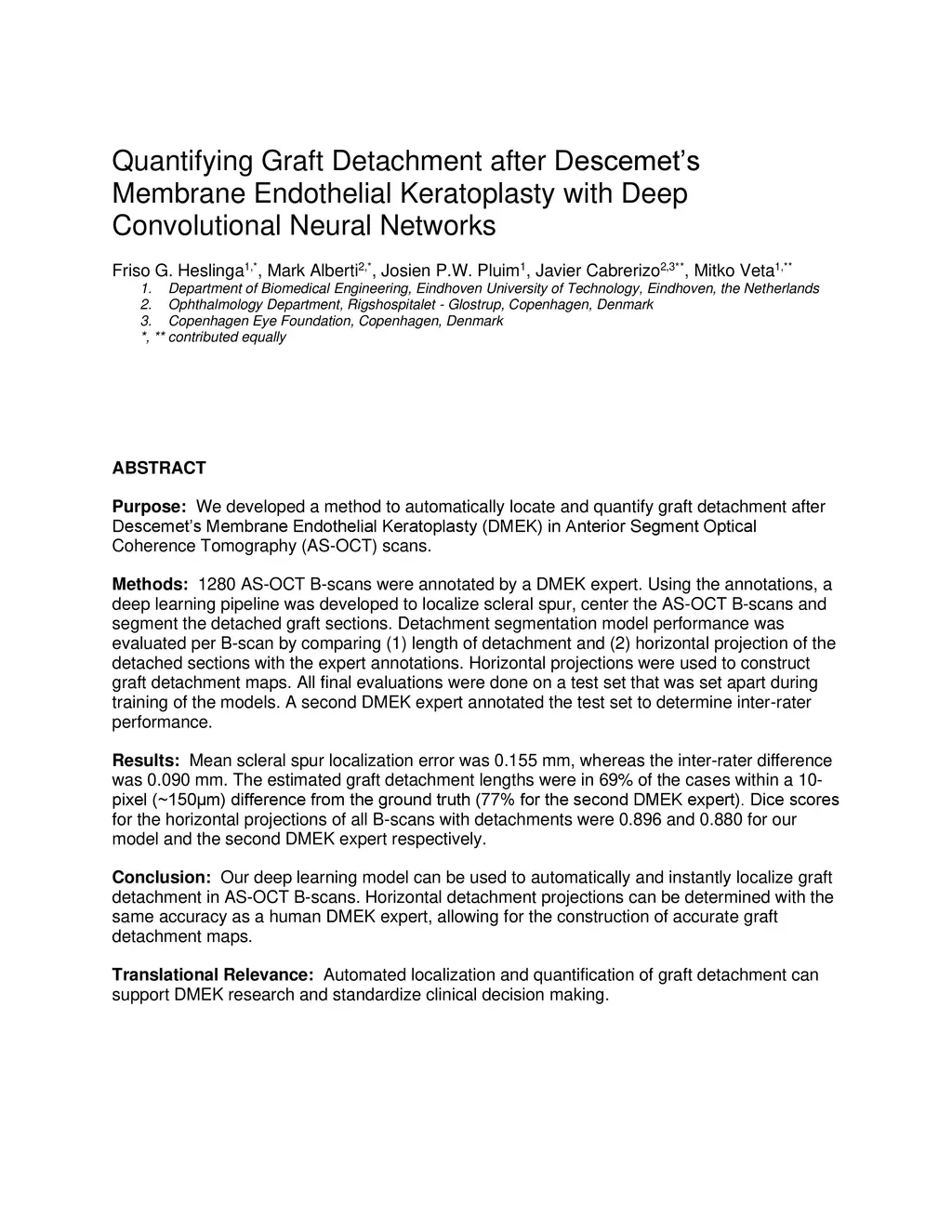 Quantifying Graft Detachment after Descemet's Membrane Endothelial Keratoplasty with Deep Convolutional Neural Networks

Friso G. Heslinga$^{1,*}$, Mark Alberti$^{2,*}$, Josien P.W. Pluim$^{1}$, Javier Cabrerizo$^{2,3**}$, Mitko Veta$^{1,**}$

1. Department of Biomedical Engineering, Eindhoven University of Technology, Eindhoven, the Netherlands
2. Ophthalmology Department, Rigshospitalet - Glostrup, Copenhagen, Denmark
3. Copenhagen Eye Foundation, Copenhagen, Denmark
*, ** contributed equally

ABSTRACT

Purpose: We developed a method to automatically locate and quantify graft detachment after Descemet's Membrane Endothelial Keratoplasty (DMEK) in Anterior Segment Optical Coherence Tomography (AS-OCT) scans.

Methods: 1280 AS-OCT B-scans were annotated by a DMEK expert. Using the annotations, a deep learning pipeline was developed to localize scleral spur, center the AS-OCT B-scans and segment the detached graft sections. Detachment segmentation model performance was evaluated per B-scan by comparing (1) length of detachment and (2) horizontal projection of the detached sections with the expert annotations. Horizontal projections were used to construct graft detachment maps. All final evaluations were done on a test set that was set apart during training of the models. A second DMEK expert annotated the test set to determine inter-rater performance.

Results: Mean scleral spur localization error was 0.155 mm, whereas the inter-rater difference was 0.090 mm. The estimated graft detachment lengths were in 69% of the cases within a 10-pixel (~150μm) difference from the ground truth (77% for the second DMEK expert). Dice scores for the horizontal projections of all B-scans with detachments were 0.896 and 0.880 for our model and the second DMEK expert respectively.

Conclusion: Our deep learning model can be used to automatically and instantly localize graft detachment in AS-OCT B-scans. Horizontal detachment projections can be determined with the same accuracy as a human DMEK expert, allowing for the construction of accurate graft detachment maps.

Translational Relevance: Automated localization and quantification of graft detachment can support DMEK research and standardize clinical decision making.